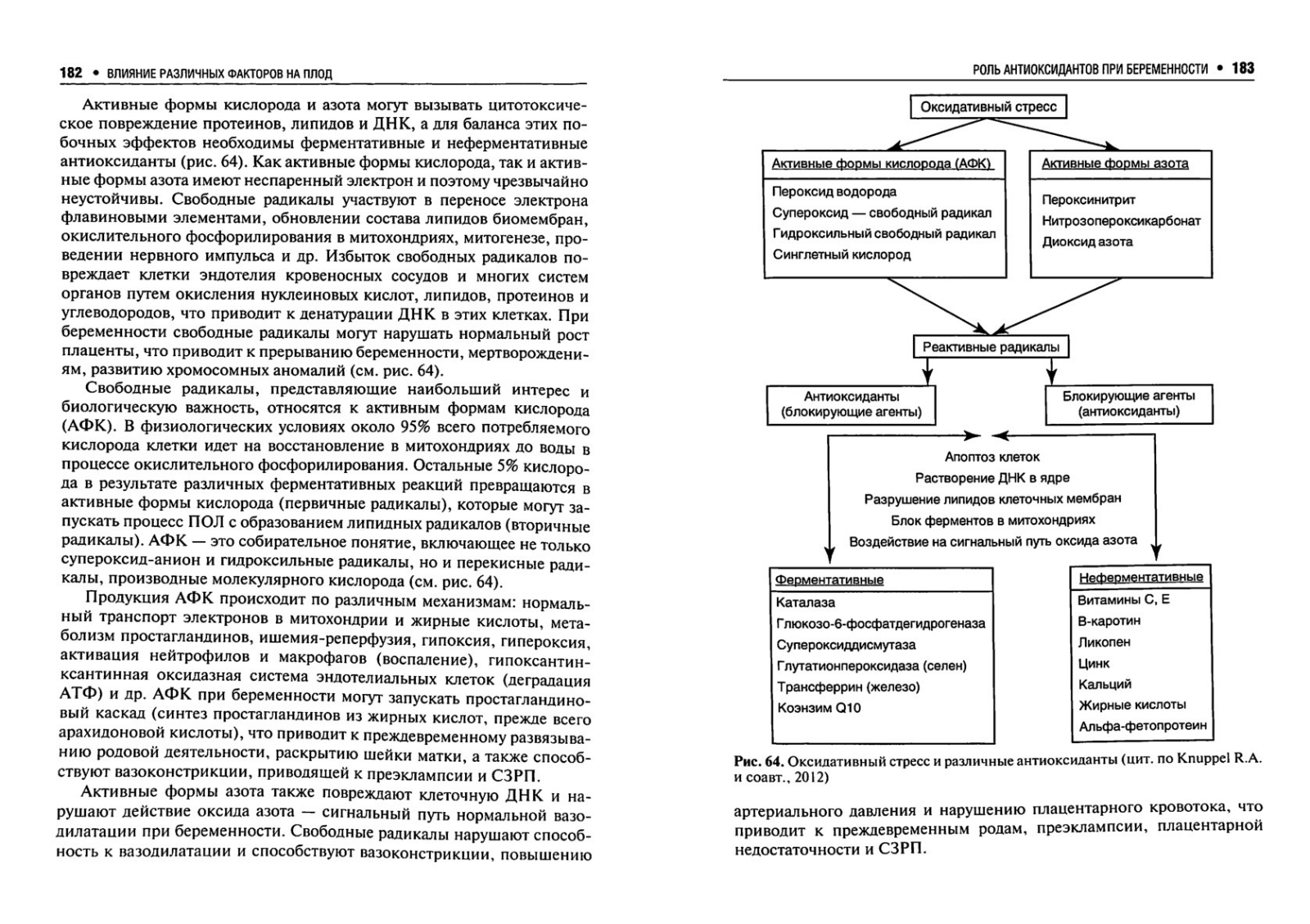 182 • ВЛИЯНИЕ РАЗЛИЧНЫХ ФАКТОРОВ НА ПЛОД

Активные формы кислорода и азота могут вызывать цитотоксическое повреждение протеинов, липидов и ДНК, а для баланса этих побочных эффектов необходимы ферментативные и неферментативные антиоксиданты (рис. 64). Как активные формы кислорода, так и активные формы азота имеют неспаренный электрон и поэтому чрезвычайно неустойчивы. Свободные радикалы участвуют в переносе электрона флавиновыми элементами, обновлении состава липидов биомембран, окислительного фосфорилирования в митохондриях, митогенезе, проведении нервного импульса и др. Избыток свободных радикалов повреждает клетки эндотелия кровеносных сосудов и многих систем органов путем окисления нуклеиновых кислот, липидов, протеинов и углеводородов, что приводит к денатурации ДНК в этих клетках. При беременности свободные радикалы могут нарушать нормальный рост плаценты, что приводит к прерыванию беременности, мертворождениям, развитию хромосомных аномалий (см. рис. 64).

Свободные радикалы, представляющие наибольший интерес и биологическую важность, относятся к активным формам кислорода (АФК). В физиологических условиях около 95% всего потребляемого кислорода клетки идет на восстановление в митохондриях до воды в процессе окислительного фосфорилирования. Остальные 5% кислорода в результате различных ферментативных реакций превращаются в активные формы кислорода (первичные радикалы), которые могут запускать процесс ПОЛ с образованием липидных радикалов (вторичные радикалы). АФК — это собирательное понятие, включающее не только супероксид-анион и гидроксильные радикалы, но и перекисные радикалы, производные молекулярного кислорода (см. рис. 64).

Продукция АФК происходит по различным механизмам: нормальный транспорт электронов в митохондрии и жирные кислоты, метаболизм простагландинов, ишемия-реперфузия, гипоксия, гипероксия, активация нейтрофилов и макрофагов (воспаление), гипоксантин-ксантинная оксидазная система эндотелиальных клеток (деградация АТФ) и др. АФК при беременности могут запускать простагландиновый каскад (синтез простагландинов из жирных кислот, прежде всего арахидоновой кислоты), что приводит к преждевременному развязыванию родовой деятельности, раскрытию шейки матки, а также способствуют вазоконстрикции, приводящей к преэклампсии и СЗРП.

Активные формы азота также повреждают клеточную ДНК и нарушают действие оксида азота — сигнальный путь нормальной вазодилатации при беременности. Свободные радикалы нарушают способность к вазодилатации и способствуют вазоконстрикции, повышению

РОЛЬ АНТИОКСИДАНТОВ ПРИ БЕРЕМЕННОСТИ • 183

Оксидативный стресс

Активные формы кислорода (АФК)
Пероксид водорода
Супероксид — свободный радикал
Гидроксильный свободный радикал
Синглетный кислород

Активные формы азота
Пероксинитрит
Нитрозопероксикарбонат
Диоксид азота

Реактивные радикалы

Антиоксиданты (блокирующие агенты)

Блокирующие агенты (антиоксиданты)

Апоптоз клеток
Растворение ДНК в ядре
Разрушение липидов клеточных мембран
Блок ферментов в митохондриях
Воздействие на сигнальный путь оксида азота

Ферментативные
Каталаза
Глюкозо-6-фосфатдегидрогеназа
Супероксиддисмутаза
Глутатионпероксидаза (селен)
Трансферрин (железо)
Коэнзим Q10

Неферментативные
Витамины С, Е
В-каротин
Ликопен
Цинк
Кальций
Жирные кислоты
Альфа-фетопротеин

Рис. 64. Оксидативный стресс и различные антиоксиданты (цит. по Knuppel R.A. и соавт., 2012)

артериального давления и нарушению плацентарного кровотока, что приводит к преждевременным родам, преэклампсии, плацентарной недостаточности и СЗРП.